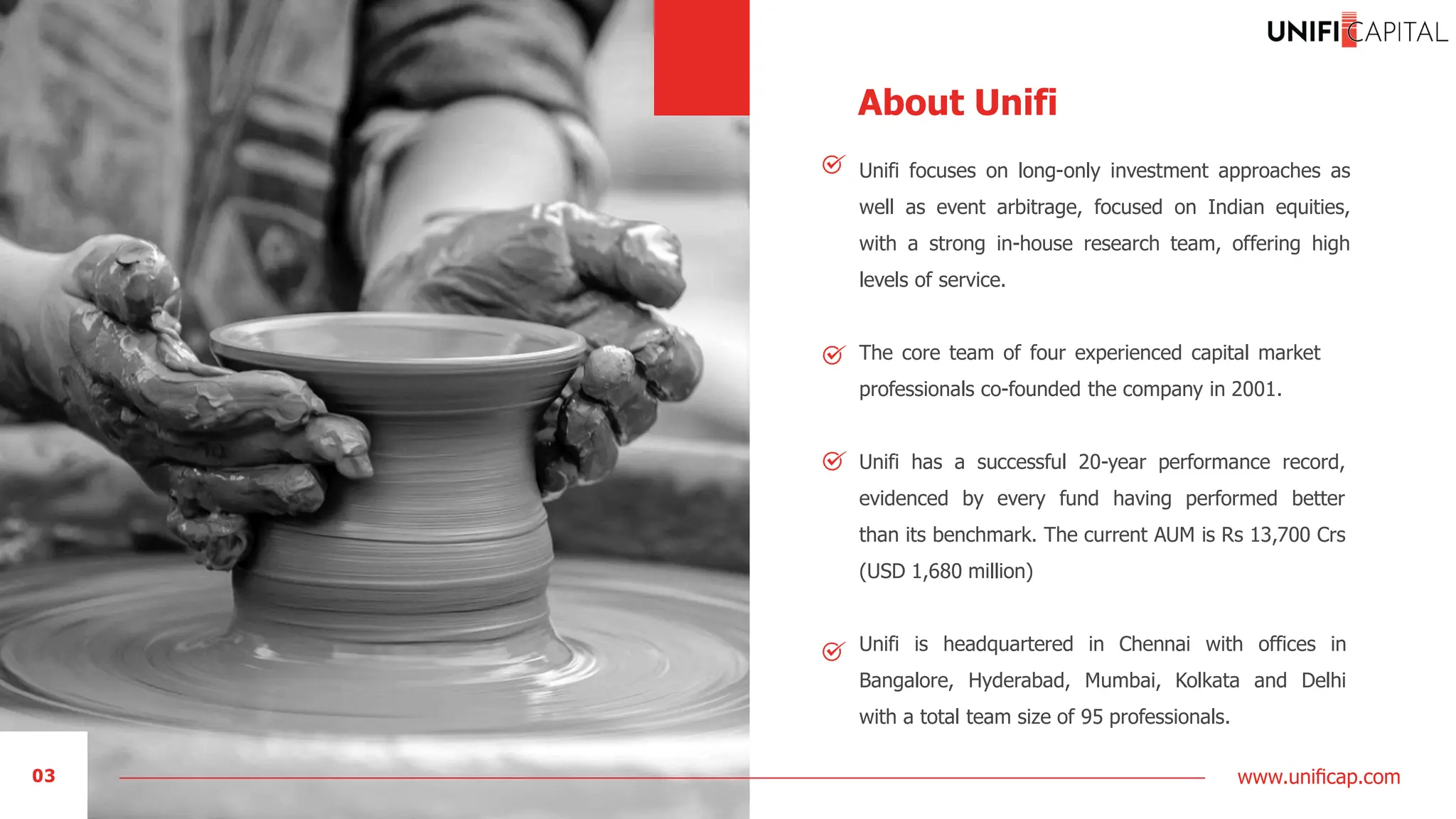 UNIFI CAPITAL

About Unifi

Unifi focuses on long-only investment approaches as well as event arbitrage, focused on Indian equities, with a strong in-house research team, offering high levels of service.

The core team of four experienced capital market professionals co-founded the company in 2001.

Unifi has a successful 20-year performance record, evidenced by every fund having performed better than its benchmark. The current AUM is Rs 13,700 Crs (USD 1,680 million)

Unifi is headquartered in Chennai with offices in Bangalore, Hyderabad, Mumbai, Kolkata and Delhi with a total team size of 95 professionals.

03

www.unificap.com